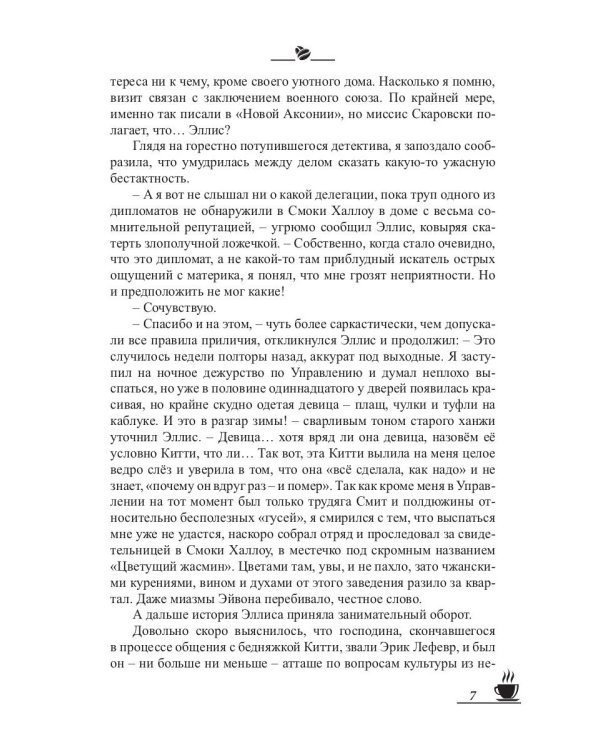 тереса ни к чему, кроме своего уютного дома. Насколько я помню, визит связан с заключением военного союза. По крайней мере, именно так писали в «Новой Аксонии», но миссис Скаровски полагает, что… Эллис?

Глядя на горестно потупившегося детектива, я запоздало сообразила, что умудрилась между делом сказать какую-то ужасную бестактность.

– А я вот не слышал ни о какой делегации, пока труп одного из дипломатов не обнаружили в Смоки Халлоу в доме с весьма сомнительной репутацией, – угрюмо сообщил Эллис, ковыряя скатерть злополучной ложечкой. – Собственно, когда стало очевидно, что это дипломат, а не какой-то там приблудный искатель острых ощущений с материка, я понял, что мне грозят неприятности. Но и предположить не мог какие!

– Сочувствую.

– Спасибо и на этом, – чуть более саркастически, чем допускали все правила приличия, откликнулся Эллис и продолжил: – Это случилось недели полторы назад, аккурат под выходные. Я заступил на ночное дежурство по Управлению и думал неплохо выспаться, но уже в половине одиннадцатого у дверей появилась красивая, но крайне скудно одетая девица – плащ, чулки и туфли на каблуке. И это в разгар зимы! – сварливым тоном старого ханжи уточнил Эллис. – Девица… хотя вряд ли она девица, назовём её условно Китти, что ли… Так вот, эта Китти вылила на меня целое ведро слёз и уверила в том, что она «всё сделала, как надо» и не знает, «почему он вдруг раз – и помер». Так как кроме меня в Управлении на тот момент был только трудяга Смит и полдюжины относительно бесполезных «гусей», я смирился с тем, что выспаться мне уже не удастся, наскоро собрал отряд и проследовал за свидетельницей в Смоки Халлоу, в местечко под скромным названием «Цветущий жасмин». Цветами там, увы, и не пахло, зато чжанскими курениями, вином и духами от этого заведения разило за квартал. Даже миазмы Эйвона перебивало, честное слово.

А дальше история Эллиса приняла занимательный оборот.

Довольно скоро выяснилось, что господина, скончавшегося в процессе общения с бедняжкой Китти, звали Эрик Лефевр, и был он – ни больше ни меньше – атташе по вопросам культуры из не-

7